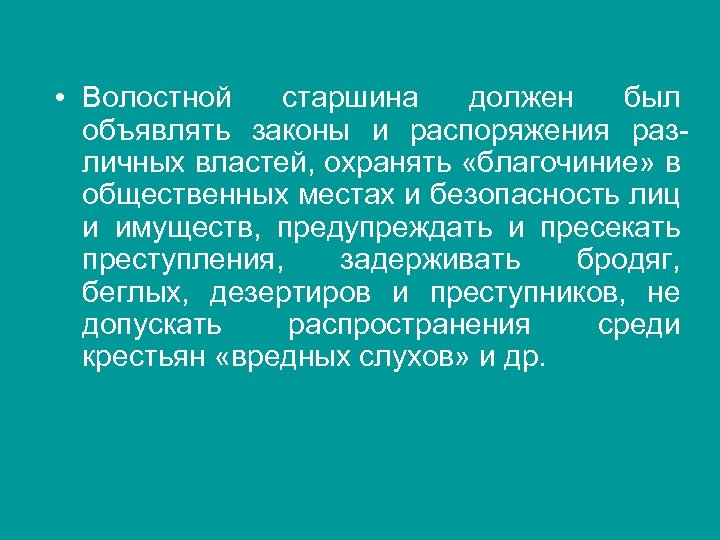 • Волостной старшина должен был объявлять законы и распоряжения различных властей, охранять «благочиние» в общественных местах и безопасность лиц и имуществ, предупреждать и пресекать преступления, задерживать бродяг, беглых, дезертиров и преступников, не допускать распространения среди крестьян «вредных слухов» и др.